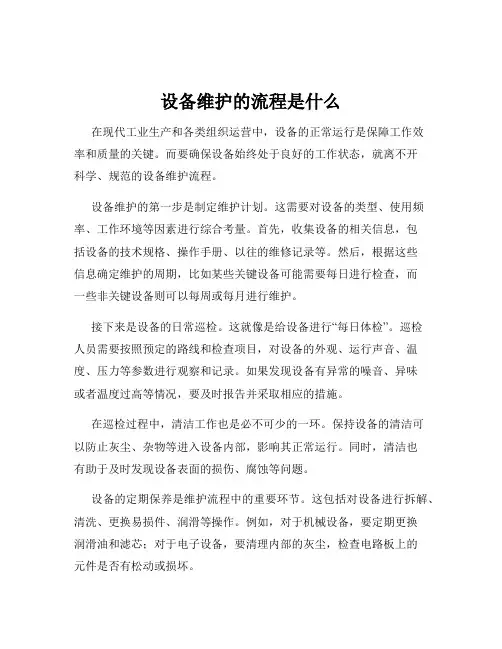 设备维护的流程是什么

在现代工业生产和各类组织运营中，设备的正常运行是保障工作效率和质量的关键。而要确保设备始终处于良好的工作状态，就离不开科学、规范的设备维护流程。

设备维护的第一步是制定维护计划。这需要对设备的类型、使用频率、工作环境等因素进行综合考量。首先，收集设备的相关信息，包括设备的技术规格、操作手册、以往的维修记录等。然后，根据这些信息确定维护的周期，比如某些关键设备可能需要每日进行检查，而一些非关键设备则可以每周或每月进行维护。

接下来是设备的日常巡检。这就像是给设备进行“每日体检”。巡检人员需要按照预定的路线和检查项目，对设备的外观、运行声音、温度、压力等参数进行观察和记录。如果发现设备有异常的噪音、异味或者温度过高等情况，要及时报告并采取相应的措施。

在巡检过程中，清洁工作也是必不可少的一环。保持设备的清洁可以防止灰尘、杂物等进入设备内部，影响其正常运行。同时，清洁也有助于及时发现设备表面的损伤、腐蚀等问题。

设备的定期保养是维护流程中的重要环节。这包括对设备进行拆解、清洗、更换易损件、润滑等操作。例如，对于机械设备，要定期更换润滑油和滤芯；对于电子设备，要清理内部的灰尘，检查电路板上的元件是否有松动或损坏。